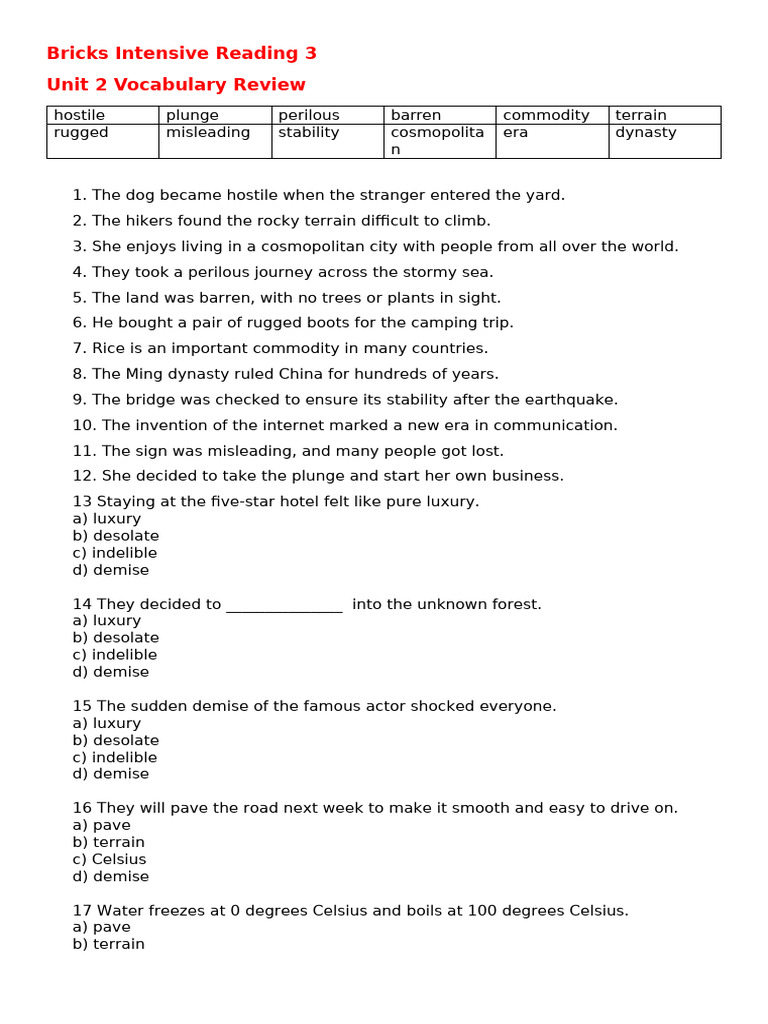 Bricks Intensive Reading 3

Unit 2 Vocabulary Review

| hostile | plunge | perilous | barren | commodity | terrain |
|---|---|---|---|---|---|
| rugged | misleading | stability | cosmopolitan | era | dynasty |

1. The dog became hostile when the stranger entered the yard.
2. The hikers found the rocky terrain difficult to climb.
3. She enjoys living in a cosmopolitan city with people from all over the world.
4. They took a perilous journey across the stormy sea.
5. The land was barren, with no trees or plants in sight.
6. He bought a pair of rugged boots for the camping trip.
7. Rice is an important commodity in many countries.
8. The Ming dynasty ruled China for hundreds of years.
9. The bridge was checked to ensure its stability after the earthquake.
10. The invention of the internet marked a new era in communication.
11. The sign was misleading, and many people got lost.
12. She decided to take the plunge and start her own business.

13 Staying at the five-star hotel felt like pure luxury.
a) luxury
b) desolate
c) indelible
d) demise

14 They decided to _______________ into the unknown forest.
a) luxury
b) desolate
c) indelible
d) demise

15 The sudden demise of the famous actor shocked everyone.
a) luxury
b) desolate
c) indelible
d) demise

16 They will pave the road next week to make it smooth and easy to drive on.
a) pave
b) terrain
c) Celsius
d) demise

17 Water freezes at 0 degrees Celsius and boils at 100 degrees Celsius.
a) pave
b) terrain